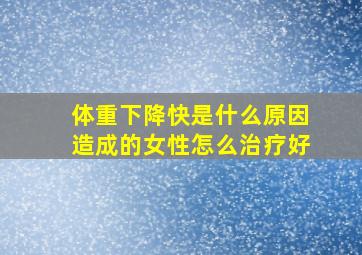 体重下降快是什么原因造成的女性怎么治疗好